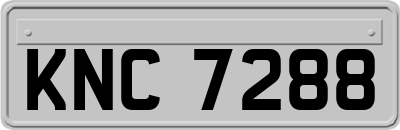 KNC 7288